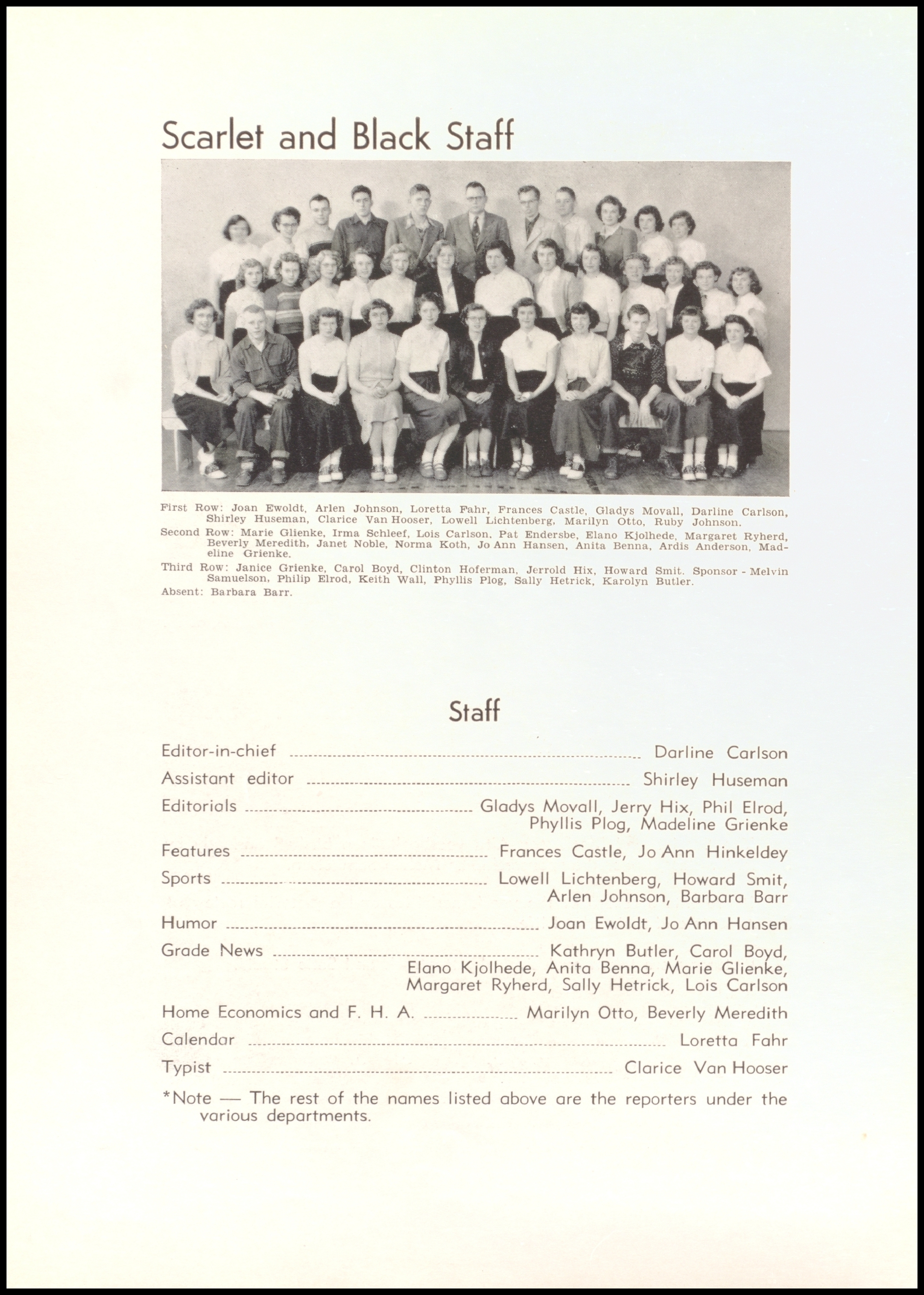 Scarlet and Black Staff

First Row: Joan Ewoldt, Arlen Johnson, Loretta Fahr, Frances Castle, Gladys Movall, Darline Carlson, Shirley Huseman, Clarice Van Hooser, Lowell Lichtenberg, Marilyn Otto, Ruby Johnson.
Second Row: Marie Glienke, Irma Schleef, Lois Carlson, Pat Endersbe, Elano Kjolhede, Margaret Ryherd, Beverly Meredith, Janet Noble, Norma Koth, Jo Ann Hansen, Anita Benna, Ardis Anderson, Madeline Grienke.
Third Row: Janice Grienke, Carol Boyd, Clinton Hoferman, Jerrold Hix, Howard Smit. Sponsor - Melvin Samuelson, Philip Elrod, Keith Wall, Phyllis Plog, Sally Hetrick, Karolyn Butler.
Absent: Barbara Barr.

Staff

Editor-in-chief ........ Darline Carlson
Assistant editor ........ Shirley Huseman
Editorials ........ Gladys Movall, Jerry Hix, Phil Elrod, Phyllis Plog, Madeline Grienke
Features ........ Frances Castle, Jo Ann Hinkeldey
Sports ........ Lowell Lichtenberg, Howard Smit, Arlen Johnson, Barbara Barr
Humor ........ Joan Ewoldt, Jo Ann Hansen
Grade News ........ Kathryn Butler, Carol Boyd, Elano Kjolhede, Anita Benna, Marie Glienke, Margaret Ryherd, Sally Hetrick, Lois Carlson
Home Economics and F. H. A. ........ Marilyn Otto, Beverly Meredith
Calendar ........ Loretta Fahr
Typist ........ Clarice Van Hooser

*Note — The rest of the names listed above are the reporters under the various departments.